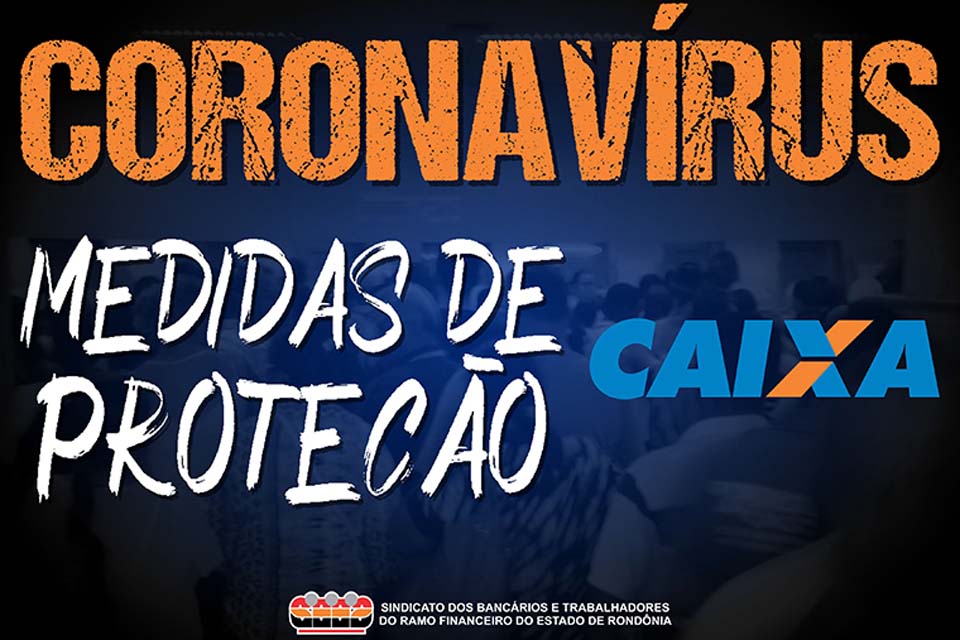 CORONAVÍRUS

MEDIDAS DE PROTEÇÃO

CAIXA

SINDICATO DOS BANCÁRIOS E TRABALHADORES DO RAMO FINANCEIRO DO ESTADO DE RONDÔNIA